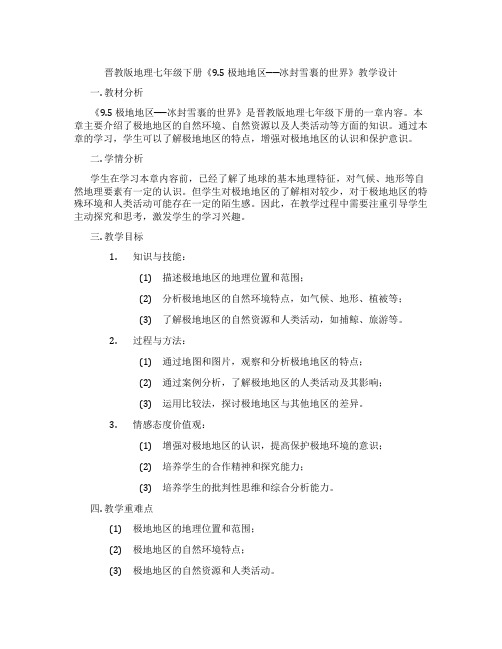 晋教版地理七年级下册《9.5 极地地区——冰封雪裹的世界》教学设计

一. 教材分析

《9.5 极地地区——冰封雪裹的世界》是晋教版地理七年级下册的一章内容。本章主要介绍了极地地区的自然环境、自然资源以及人类活动等方面的知识。通过本章的学习，学生可以了解极地地区的特点，增强对极地地区的认识和保护意识。

二. 学情分析

学生在学习本章内容前，已经了解了地球的基本地理特征，对气候、地形等自然地理要素有一定的认识。但学生对极地地区的了解相对较少，对于极地地区的特殊环境和人类活动可能存在一定的陌生感。因此，在教学过程中需要注重引导学生主动探究和思考，激发学生的学习兴趣。

三. 教学目标

1. 知识与技能：

(1) 描述极地地区的地理位置和范围；

(2) 分析极地地区的自然环境特点，如气候、地形、植被等；

(3) 了解极地地区的自然资源和人类活动，如捕鲸、旅游等。

2. 过程与方法：

(1) 通过地图和图片，观察和分析极地地区的特点；

(2) 通过案例分析，了解极地地区的人类活动及其影响；

(3) 运用比较法，探讨极地地区与其他地区的差异。

3. 情感态度价值观：

(1) 增强对极地地区的认识，提高保护极地环境的意识；

(2) 培养学生的合作精神和探究能力；

(3) 培养学生的批判性思维和综合分析能力。

四. 教学重难点

(1) 极地地区的地理位置和范围；

(2) 极地地区的自然环境特点；

(3) 极地地区的自然资源和人类活动。